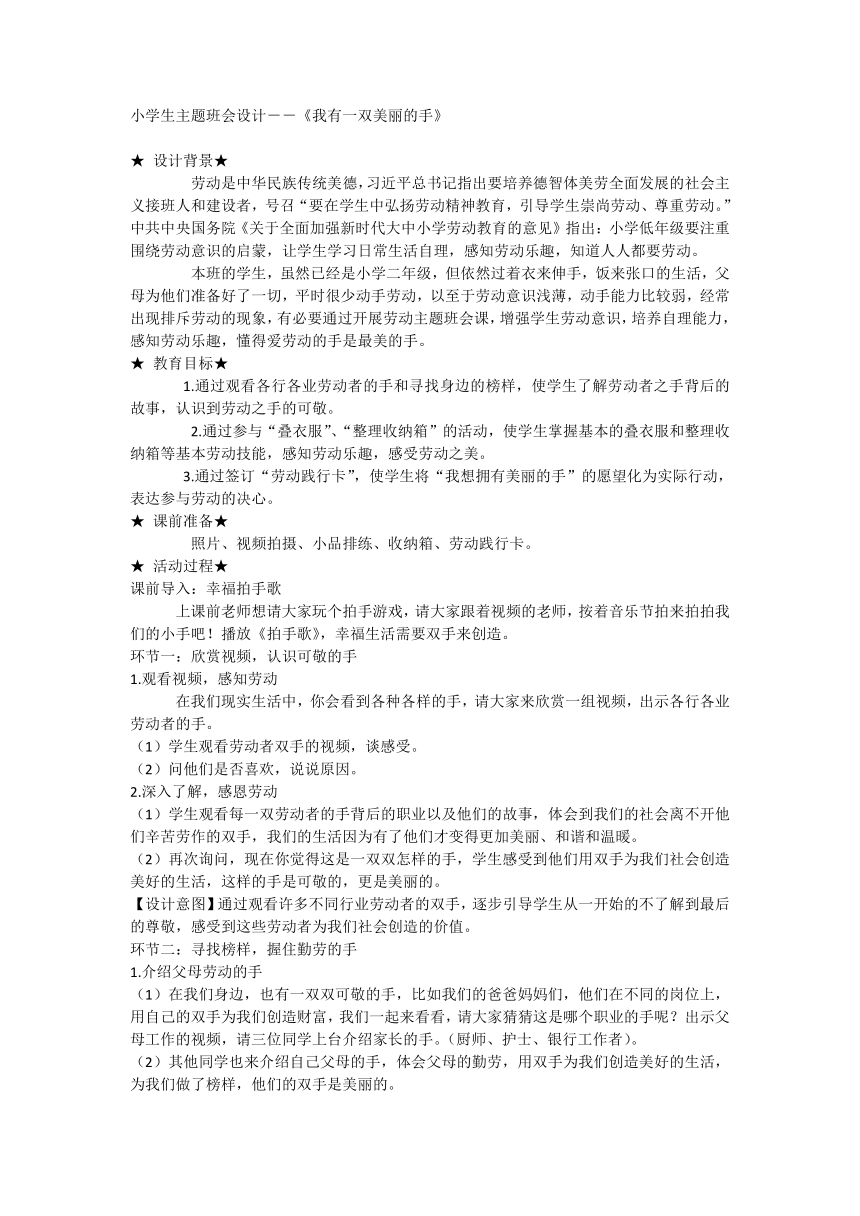 小学生主题班会设计——《我有一双美丽的手》

★ 设计背景★

劳动是中华民族传统美德，习近平总书记指出要培养德智体美劳全面发展的社会主义接班人和建设者，号召“要在学生中弘扬劳动精神教育，引导学生崇尚劳动、尊重劳动。”中共中央国务院《关于全面加强新时代大中小学劳动教育的意见》指出：小学低年级要注重围绕劳动意识的启蒙，让学生学习日常生活自理，感知劳动乐趣，知道人人都要劳动。

本班的学生，虽然已经是小学二年级，但依然过着衣来伸手，饭来张口的生活，父母为他们准备好了一切，平时很少动手劳动，以至于劳动意识浅薄，动手能力比较弱，经常出现排斥劳动的现象，有必要通过开展劳动主题班会课，增强学生劳动意识，培养自理能力，感知劳动乐趣，懂得爱劳动的手是最美的手。

★ 教育目标★

1.通过观看各行各业劳动者的手和寻找身边的榜样，使学生了解劳动者之手背后的故事，认识到劳动之手的可敬。

2.通过参与“叠衣服”、“整理收纳箱”的活动，使学生掌握基本的叠衣服和整理收纳箱等基本劳动技能，感知劳动乐趣，感受劳动之美。

3.通过签订“劳动践行卡”，使学生将“我想拥有美丽的手”的愿望化为实际行动，表达参与劳动的决心。

★ 课前准备★

照片、视频拍摄、小品排练、收纳箱、劳动践行卡。

★ 活动过程★

课前导入：幸福拍手歌

上课前老师想请大家玩个拍手游戏，请大家跟着视频的老师，按着音乐节拍来拍拍我们的小手吧！播放《拍手歌》，幸福生活需要双手来创造。

环节一：欣赏视频，认识可敬的手

1.观看视频，感知劳动

在我们现实生活中，你会看到各种各样的手，请大家来欣赏一组视频，出示各行各业劳动者的手。

（1）学生观看劳动者双手的视频，谈感受。

（2）问他们是否喜欢，说说原因。

2.深入了解，感恩劳动

（1）学生观看每一双劳动者的手背后的职业以及他们的故事，体会到我们的社会离不开他们辛苦劳作的双手，我们的生活因为有了他们才变得更加美丽、和谐和温暖。

（2）再次询问，现在你觉得这是一双双怎样的手，学生感受到他们用双手为我们社会创造美好的生活，这样的手是可敬的，更是美丽的。

【设计意图】通过观看许多不同行业劳动者的双手，逐步引导学生从一开始的不了解到最后的尊敬，感受到这些劳动者为我们社会创造的价值。

环节二：寻找榜样，握住勤劳的手

1.介绍父母劳动的手

（1）在我们身边，也有一双双可敬的手，比如我们的爸爸妈妈们，他们在不同的岗位上，用自己的双手为我们创造财富，我们一起来看看，请大家猜猜这是哪个职业的手呢？出示父母工作的视频，请三位同学上台介绍家长的手。（厨师、护士、银行工作者）。

（2）其他同学也来介绍自己父母的手，体会父母的勤劳，用双手为我们创造美好的生活，为我们做了榜样，他们的双手是美丽的。